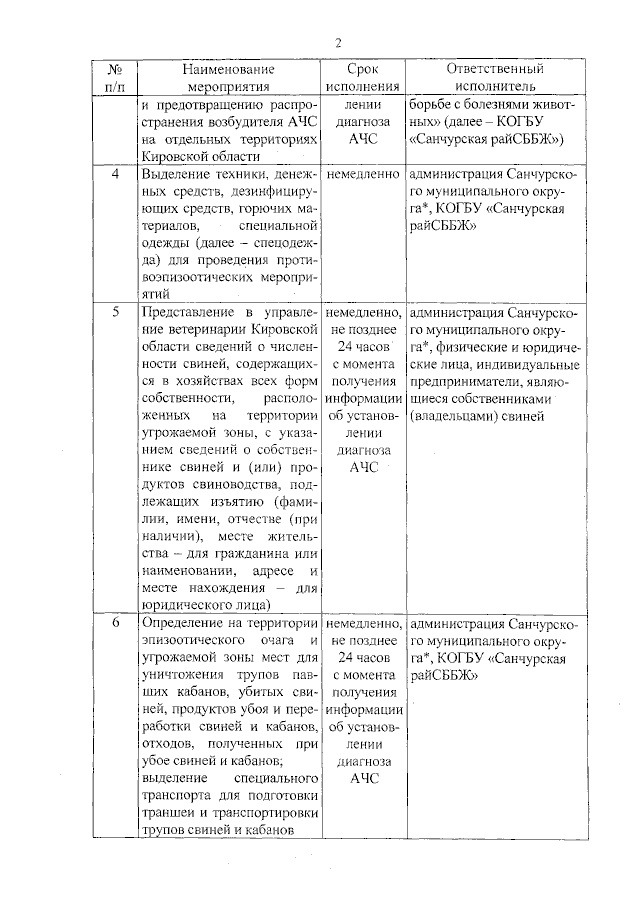 2

| № п/п | Наименование мероприятия | Срок исполнения | Ответственный исполнитель |
|---|---|---|---|
| | и предотвращению распространения возбудителя АЧС на отдельных территориях Кировской области | лении диагноза АЧС | борьбе с болезнями животных» (далее – КОГБУ «Санчурская райСББЖ») |
| 4 | Выделение техники, денежных средств, дезинфицирующих средств, горючих материалов, специальной одежды (далее – спецодежда) для проведения противоэпизоотических мероприятий | немедленно | администрация Санчурского муниципального округа*, КОГБУ «Санчурская райСББЖ» |
| 5 | Представление в управление ветеринарии Кировской области сведений о численности свиней, содержащихся в хозяйствах всех форм собственности, расположенных на территории угрожаемой зоны, с указанием сведений о собственнике свиней и (или) продуктов свиноводства, подлежащих изъятию (фамилии, имени, отчестве (при наличии), месте жительства – для гражданина или наименовании, адресе и месте нахождения – для юридического лица) | немедленно, не позднее 24 часов с момента получения информации об установлении диагноза АЧС | администрация Санчурского муниципального округа*, физические и юридические лица, индивидуальные предприниматели, являющиеся собственниками (владельцами) свиней |
| 6 | Определение на территории эпизоотического очага и угрожаемой зоны мест для уничтожения трупов павших кабанов, убитых свиней, продуктов убоя и переработки свиней и кабанов, отходов, полученных при убое свиней и кабанов; выделение специального транспорта для подготовки траншеи и транспортировки трупов свиней и кабанов | немедленно, не позднее 24 часов с момента получения информации об установлении диагноза АЧС | администрация Санчурского муниципального округа*, КОГБУ «Санчурская райСББЖ» |